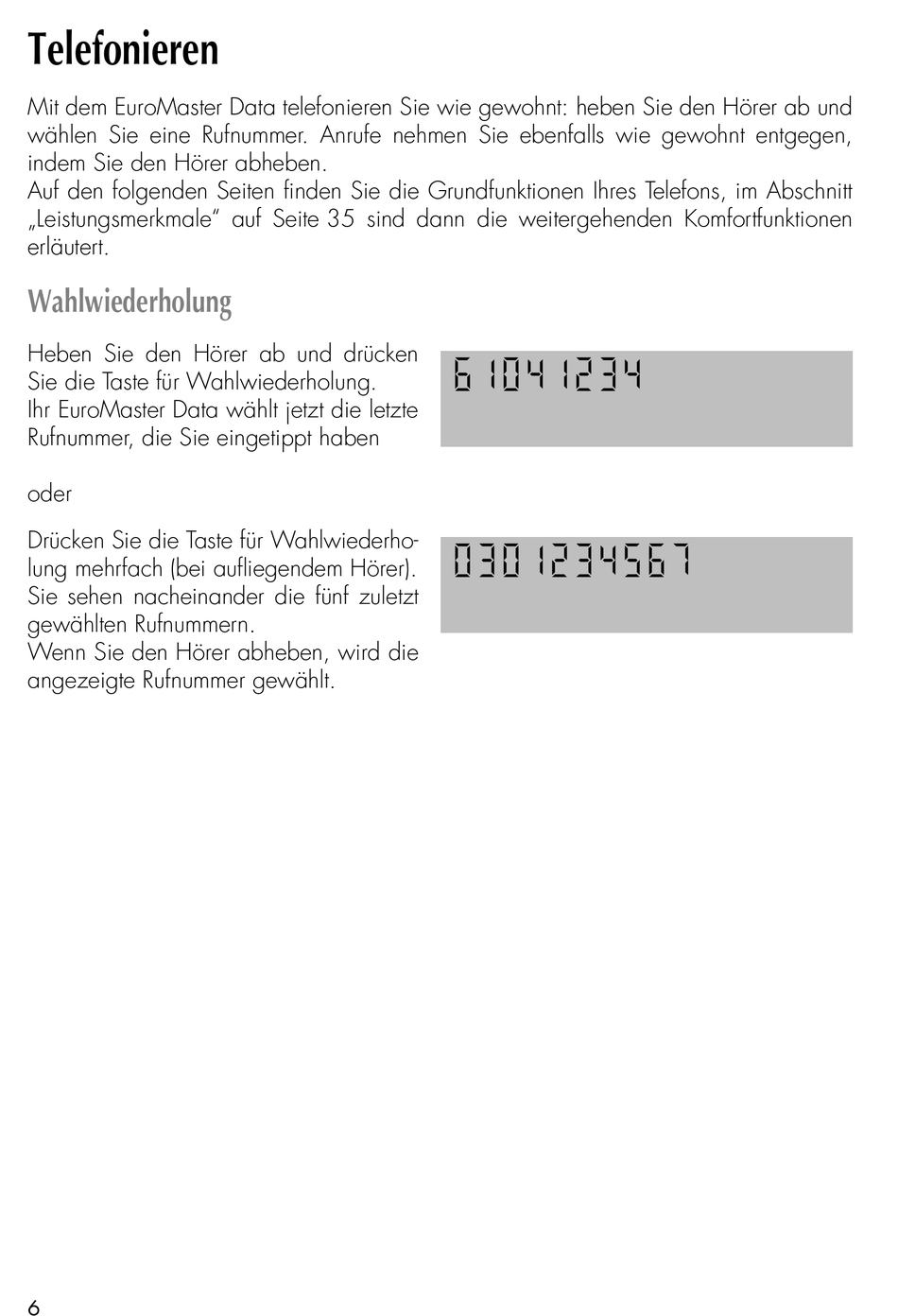 Telefonieren

Mit dem EuroMaster Data telefonieren Sie wie gewohnt: heben Sie den Hörer ab und wählen Sie eine Rufnummer. Anrufe nehmen Sie ebenfalls wie gewohnt entgegen, indem Sie den Hörer abheben.
Auf den folgenden Seiten finden Sie die Grundfunktionen Ihres Telefons, im Abschnitt „Leistungsmerkmale“ auf Seite 35 sind dann die weitergehenden Komfortfunktionen erläutert.

Wahlwiederholung

Heben Sie den Hörer ab und drücken Sie die Taste für Wahlwiederholung.
Ihr EuroMaster Data wählt jetzt die letzte Rufnummer, die Sie eingetippt haben

6 1041234

oder

Drücken Sie die Taste für Wahlwiederholung mehrfach (bei aufliegendem Hörer). Sie sehen nacheinander die fünf zuletzt gewählten Rufnummern.
Wenn Sie den Hörer abheben, wird die angezeigte Rufnummer gewählt.

0301234567

6